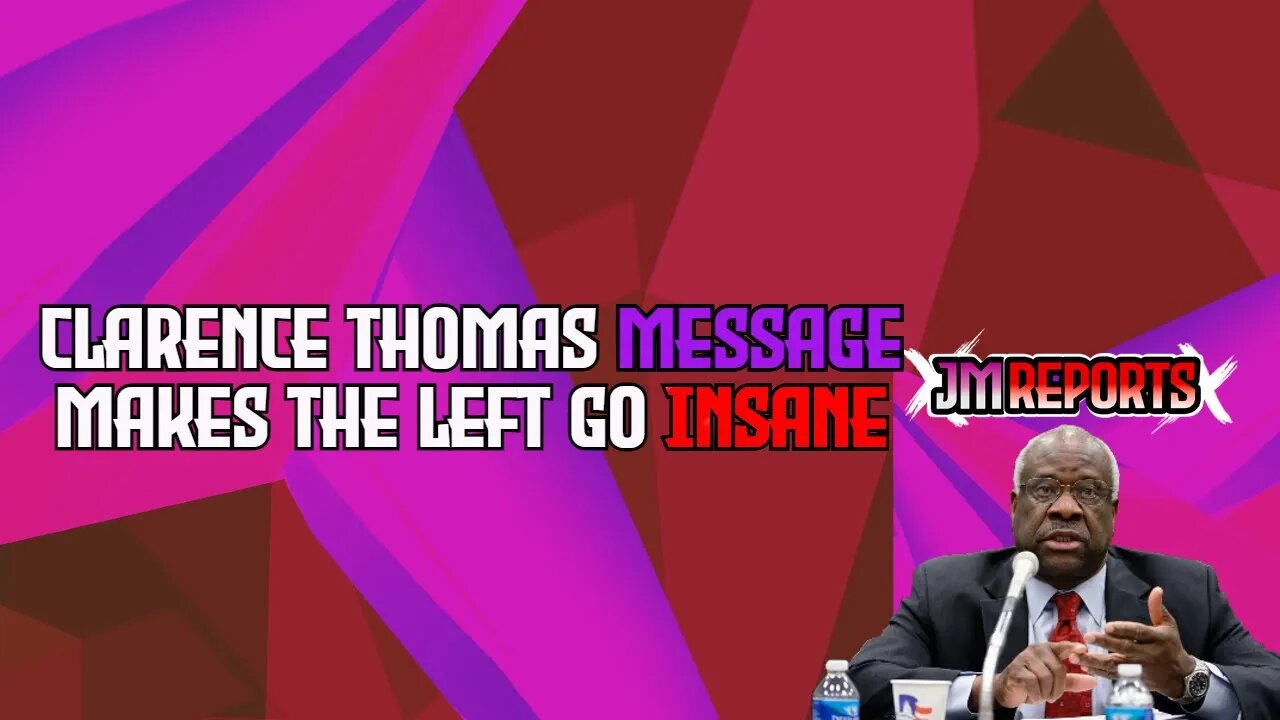 CLARENCE THOMAS MESSAGE MAKES THE LEFT GO INSANE

JM REPORTS